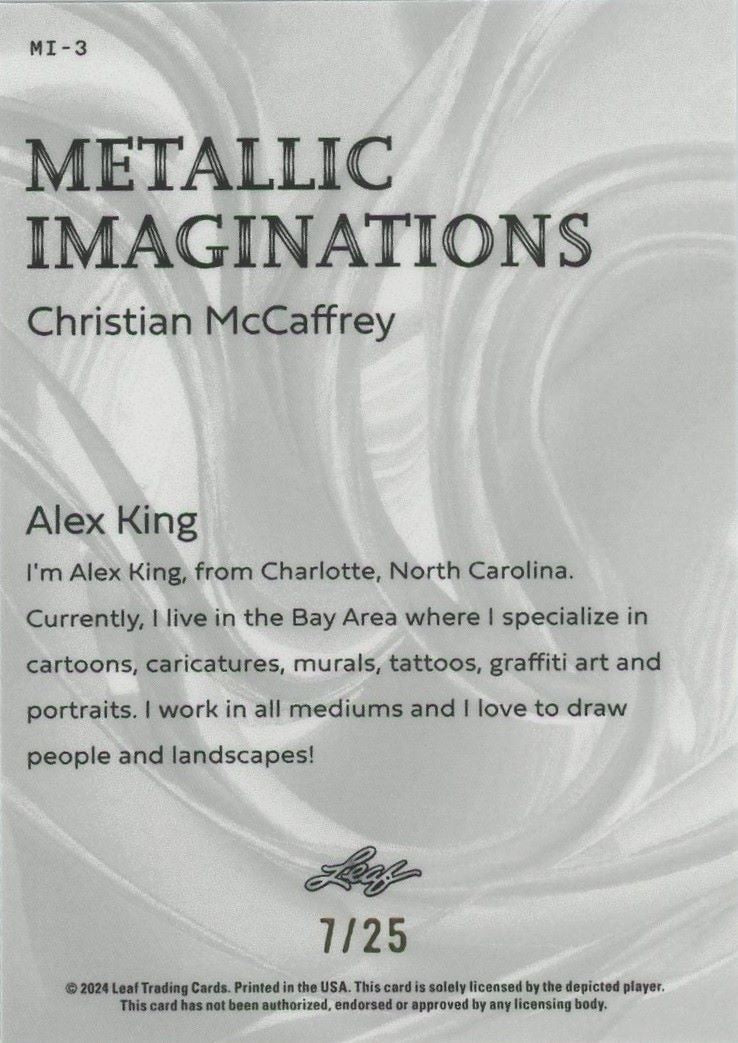 MI-3

METALLIC IMAGINATIONS

Christian McCaffrey

Alex King

I'm Alex King, from Charlotte, North Carolina. Currently, I live in the Bay Area where I specialize in cartoons, caricatures, murals, tattoos, graffiti art and portraits. I work in all mediums and I love to draw people and landscapes!

Leaf

7/25

© 2024 Leaf Trading Cards. Printed in the USA. This card is solely licensed by the depicted player. This card has not been authorized, endorsed or approved by any licensing body.